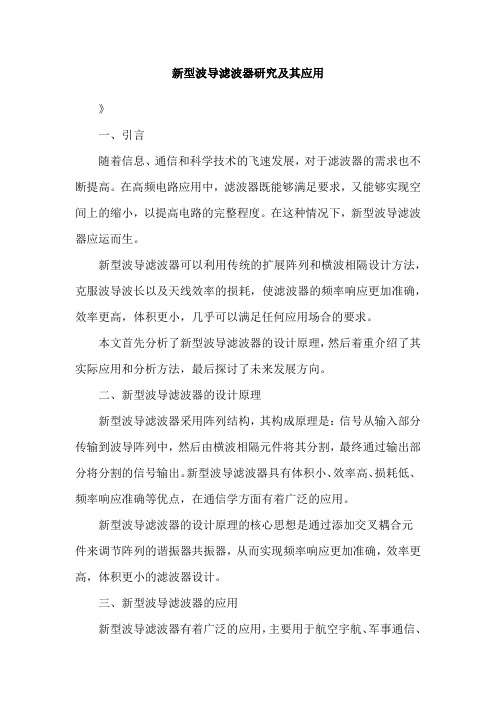 新型波导滤波器研究及其应用

》

一、引言

随着信息、通信和科学技术的飞速发展，对于滤波器的需求也不断提高。在高频电路应用中，滤波器既能够满足要求，又能够实现空间上的缩小，以提高电路的完整程度。在这种情况下，新型波导滤波器应运而生。

新型波导滤波器可以利用传统的扩展阵列和横波相隔设计方法，克服波导波长以及天线效率的损耗，使滤波器的频率响应更加准确，效率更高，体积更小，几乎可以满足任何应用场合的要求。

本文首先分析了新型波导滤波器的设计原理，然后着重介绍了其实际应用和分析方法，最后探讨了未来发展方向。

二、新型波导滤波器的设计原理

新型波导滤波器采用阵列结构，其构成原理是：信号从输入部分传输到波导阵列中，然后由横波相隔元件将其分割，最终通过输出部分将分割的信号输出。新型波导滤波器具有体积小、效率高、损耗低、频率响应准确等优点，在通信学方面有着广泛的应用。

新型波导滤波器的设计原理的核心思想是通过添加交叉耦合元件来调节阵列的谐振器共振器，从而实现频率响应更加准确，效率更高，体积更小的滤波器设计。

三、新型波导滤波器的应用

新型波导滤波器有着广泛的应用，主要用于航空宇航、军事通信、